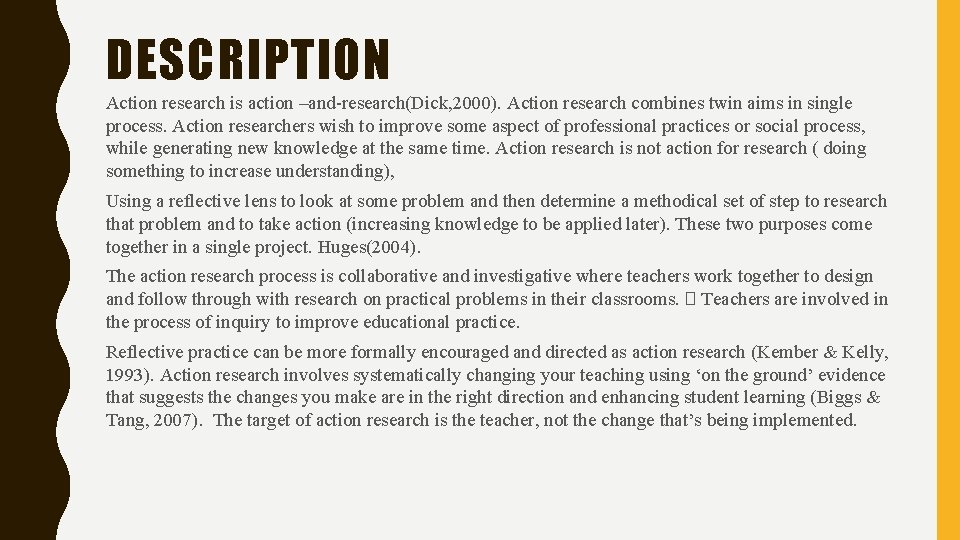 DESCRIPTION

Action research is action –and-research(Dick,2000). Action research combines twin aims in single process. Action researchers wish to improve some aspect of professional practices or social process, while generating new knowledge at the same time. Action research is not action for research ( doing something to increase understanding),

Using a reflective lens to look at some problem and then determine a methodical set of step to research that problem and to take action (increasing knowledge to be applied later). These two purposes come together in a single project. Huges(2004).

The action research process is collaborative and investigative where teachers work together to design and follow through with research on practical problems in their classrooms.  Teachers are involved in the process of inquiry to improve educational practice.

Reflective practice can be more formally encouraged and directed as action research (Kember & Kelly, 1993). Action research involves systematically changing your teaching using ‘on the ground’ evidence that suggests the changes you make are in the right direction and enhancing student learning (Biggs & Tang, 2007). The target of action research is the teacher, not the change that’s being implemented.